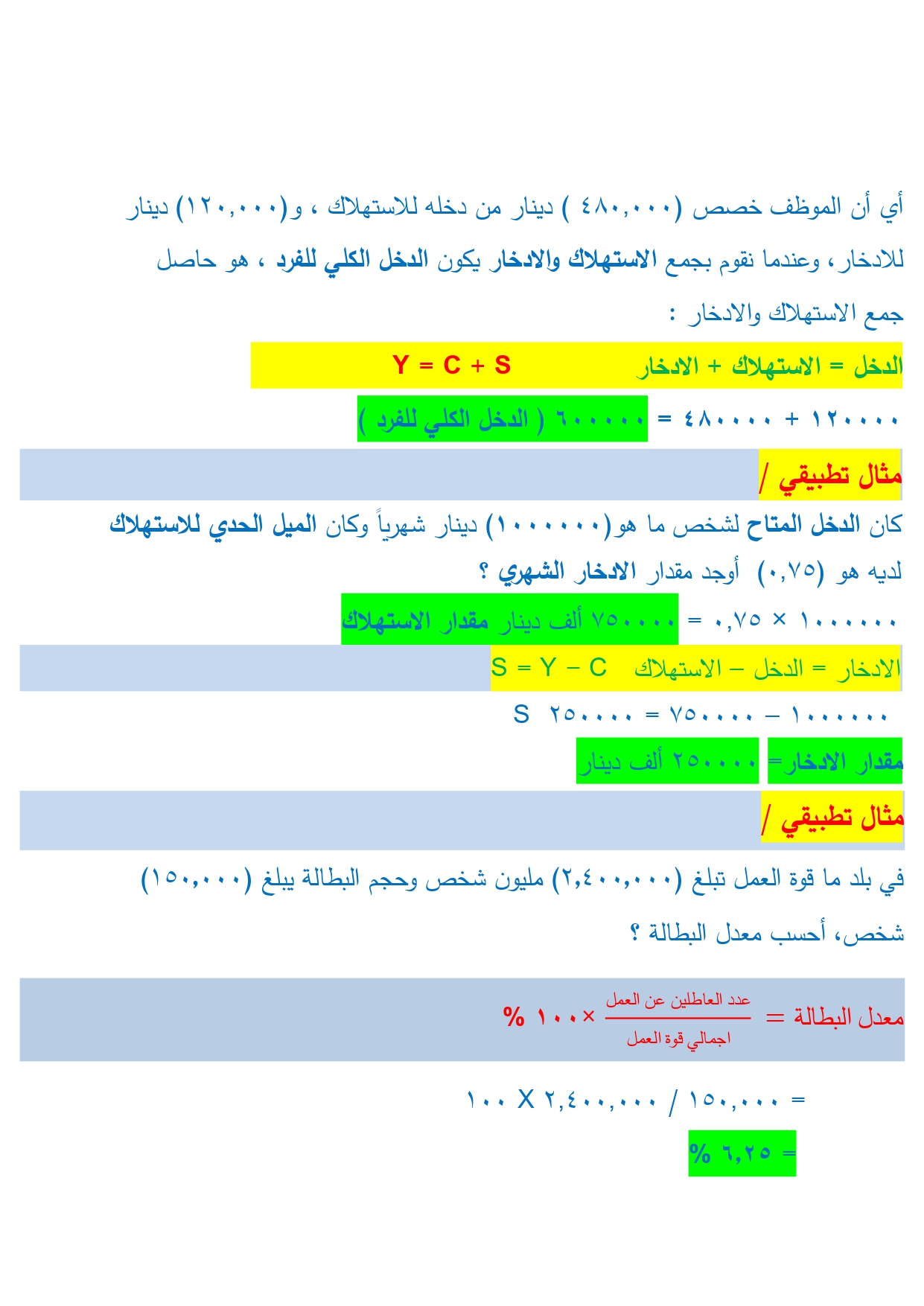 أي أن الموظف خصص (٤٨٠,٠٠٠ ) دينار من دخله للاستهلاك ، و(١٢٠,٠٠٠) دينار للادخار، وعندما نقوم بجمع الاستهلاك والادخار يكون الدخل الكلي للفرد ، هو حاصل جمع الاستهلاك والادخار :

الدخل = الاستهلاك + الادخار $Y = C + S$

١٢٠٠٠٠ + ٤٨٠٠٠٠ = ٦٠٠٠٠٠ ( الدخل الكلي للفرد )

مثال تطبيقي /

كان الدخل المتاح لشخص ما هو(١٠٠٠٠٠٠) دينار شهرياً وكان الميل الحدي للاستهلاك لديه هو (٠,٧٥) أوجد مقدار الادخار الشهري ؟

١٠٠٠٠٠٠ × ٠,٧٥ = ٧٥٠٠٠٠ ألف دينار مقدار الاستهلاك

الادخار = الدخل – الاستهلاك $S = Y - C$

١٠٠٠٠٠٠ – ٧٥٠٠٠٠ = ٢٥٠٠٠٠ S

مقدار الادخار= ٢٥٠٠٠٠ ألف دينار

مثال تطبيقي /

في بلد ما قوة العمل تبلغ (٢,٤٠٠,٠٠٠) مليون شخص وحجم البطالة يبلغ (١٥٠,٠٠٠) شخص، أحسب معدل البطالة ؟

معدل البطالة = $\frac{\text{عدد العاطلين عن العمل}}{\text{اجمالي قوة العمل}}$ × ١٠٠ %

= ١٥٠,٠٠٠ / ٢,٤٠٠,٠٠٠ X ١٠٠

= ٦,٢٥ %